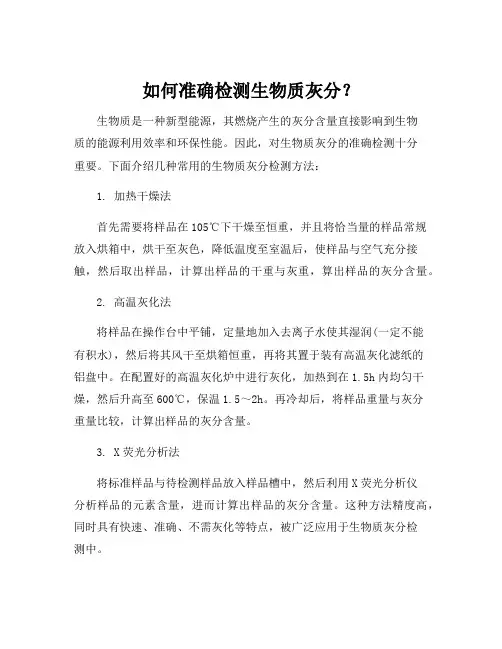 如何准确检测生物质灰分？

生物质是一种新型能源，其燃烧产生的灰分含量直接影响到生物质的能源利用效率和环保性能。因此，对生物质灰分的准确检测十分重要。下面介绍几种常用的生物质灰分检测方法：

1. 加热干燥法

首先需要将样品在105℃下干燥至恒重，并且将恰当量的样品常规放入烘箱中，烘干至灰色，降低温度至室温后，使样品与空气充分接触，然后取出样品，计算出样品的干重与灰重，算出样品的灰分含量。

2. 高温灰化法

将样品在操作台中平铺，定量地加入去离子水使其湿润(一定不能有积水)，然后将其风干至烘箱恒重，再将其置于装有高温灰化滤纸的铝盘中。在配置好的高温灰化炉中进行灰化，加热到在1.5h内均匀干燥，然后升高至600℃，保温1.5～2h。再冷却后，将样品重量与灰分重量比较，计算出样品的灰分含量。

3. X荧光分析法

将标准样品与待检测样品放入样品槽中，然后利用X荧光分析仪分析样品的元素含量，进而计算出样品的灰分含量。这种方法精度高，同时具有快速、准确、不需灰化等特点，被广泛应用于生物质灰分检测中。